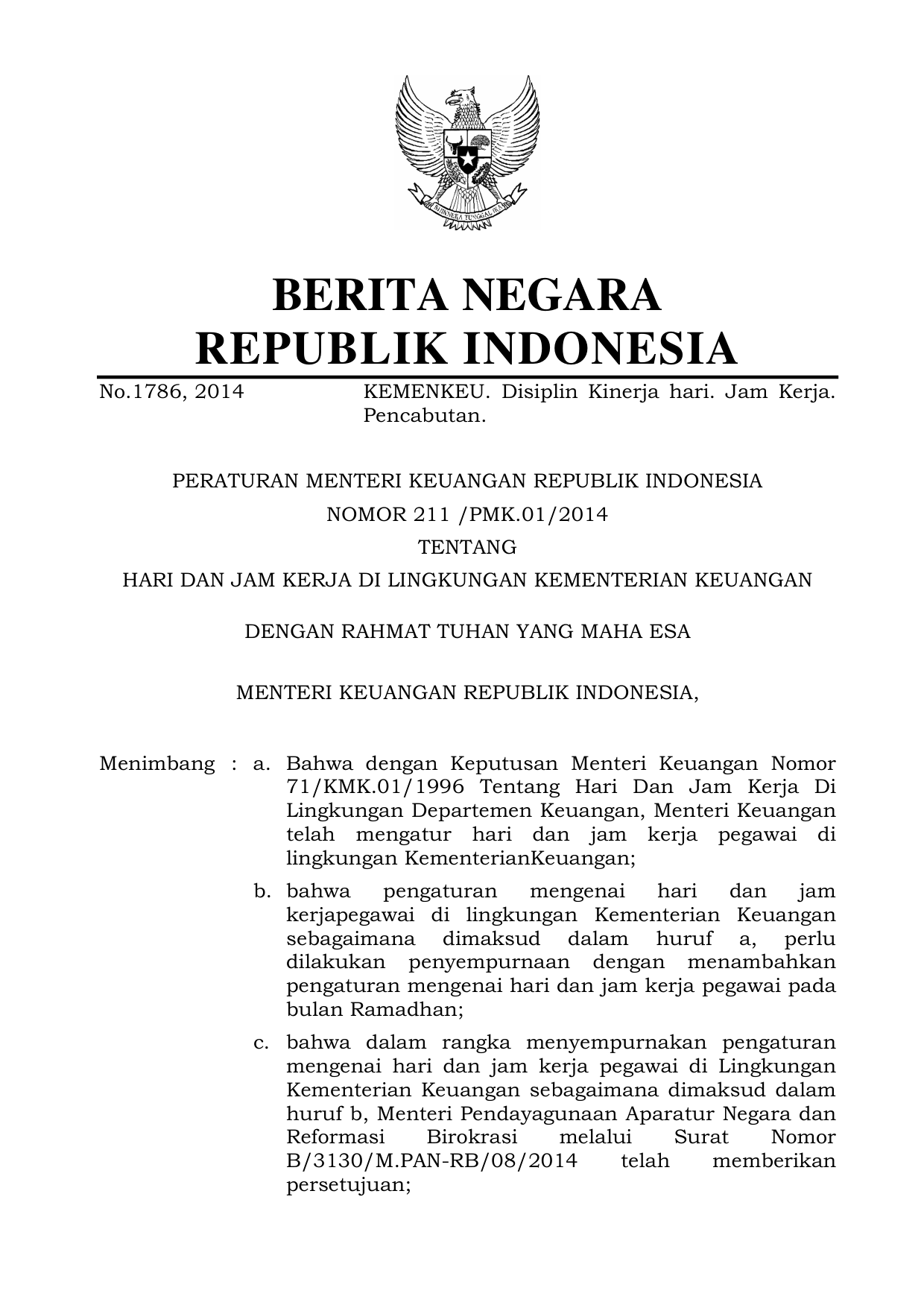 BHINNEKA TUNGGAL IKA

BERITA NEGARA
REPUBLIK INDONESIA

No.1786, 2014 KEMENKEU. Disiplin Kinerja hari. Jam Kerja. Pencabutan.

PERATURAN MENTERI KEUANGAN REPUBLIK INDONESIA
NOMOR 211 /PMK.01/2014
TENTANG
HARI DAN JAM KERJA DI LINGKUNGAN KEMENTERIAN KEUANGAN

DENGAN RAHMAT TUHAN YANG MAHA ESA

MENTERI KEUANGAN REPUBLIK INDONESIA,

Menimbang : a. Bahwa dengan Keputusan Menteri Keuangan Nomor 71/KMK.01/1996 Tentang Hari Dan Jam Kerja Di Lingkungan Departemen Keuangan, Menteri Keuangan telah mengatur hari dan jam kerja pegawai di lingkungan KementerianKeuangan;

b. bahwa pengaturan mengenai hari dan jam kerjapegawai di lingkungan Kementerian Keuangan sebagaimana dimaksud dalam huruf a, perlu dilakukan penyempurnaan dengan menambahkan pengaturan mengenai hari dan jam kerja pegawai pada bulan Ramadhan;

c. bahwa dalam rangka menyempurnakan pengaturan mengenai hari dan jam kerja pegawai di Lingkungan Kementerian Keuangan sebagaimana dimaksud dalam huruf b, Menteri Pendayagunaan Aparatur Negara dan Reformasi Birokrasi melalui Surat Nomor B/3130/M.PAN-RB/08/2014 telah memberikan persetujuan;